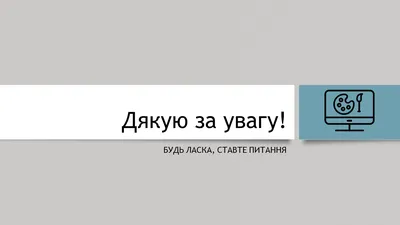 Дякую за увагу!

БУДЬ ЛАСКА, СТАВТЕ ПИТАННЯ